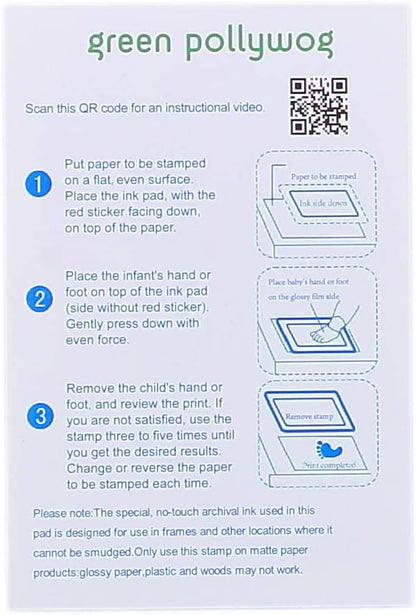 green pollywog

Scan this QR code for an instructional video.

1 Put paper to be stamped on a flat, even surface. Place the ink pad, with the red sticker facing down, on top of the paper.

Paper to be stamped
Ink side down

2 Place the infant's hand or foot on top of the ink pad (side without red sticker). Gently press down with even force.

Place baby's hand or foot on the glossy film side

3 Remove the child's hand or foot, and review the print. If you are not satisfied, use the stamp three to five times until you get the desired results. Change or reverse the paper to be stamped each time.

Remove stamp
Print completed

Please note:The special, no-touch archival ink used in this pad is designed for use in frames and other locations where it cannot be smudged.Only use this stamp on matte paper products:glossy paper,plastic and woods may not work.